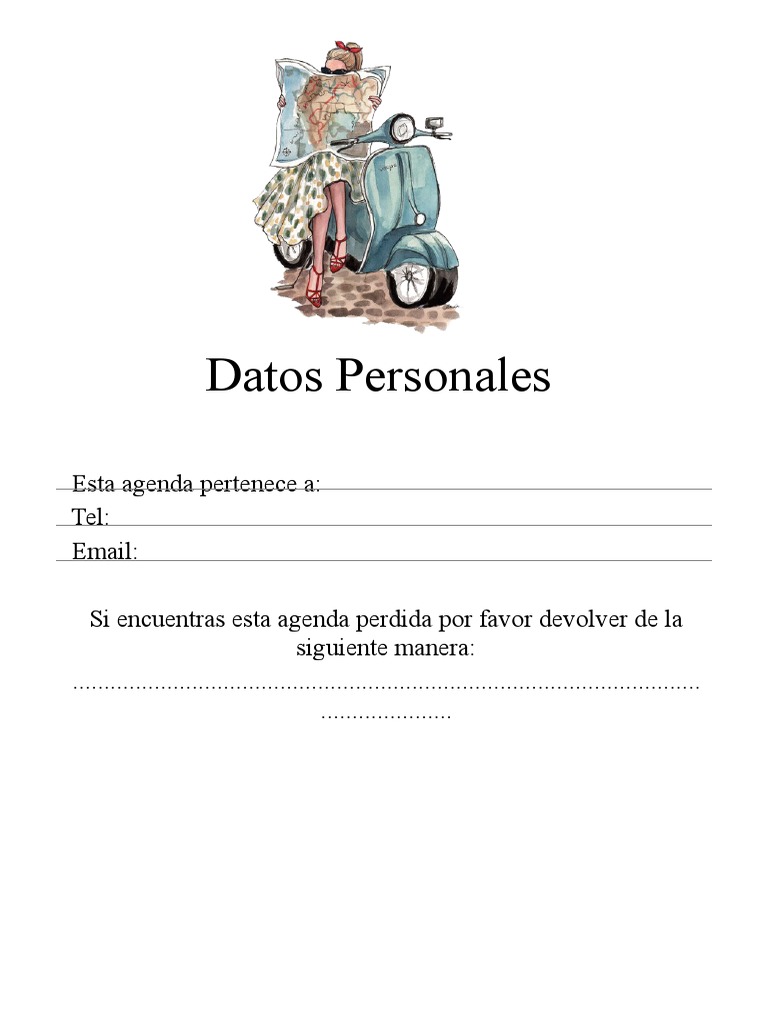 Datos Personales

Esta agenda pertenece a: ____
Tel: ____
Email: ____

Si encuentras esta agenda perdida por favor devolver de la siguiente manera:

____